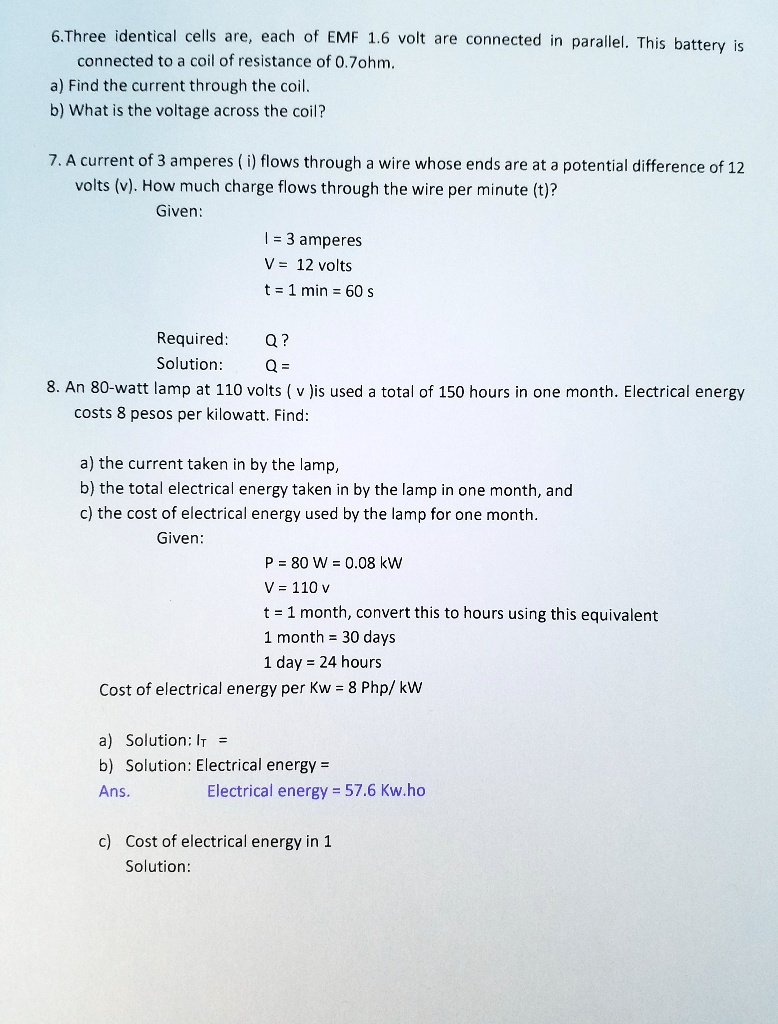 6.Three identical cells are, each of EMF 1.6 volt are connected in parallel. This battery is connected to a coil of resistance of 0.7ohm.
a) Find the current through the coil.
b) What is the voltage across the coil?

7. A current of 3 amperes ( i) flows through a wire whose ends are at a potential difference of 12 volts (v). How much charge flows through the wire per minute (t)?
Given:
I = 3 amperes
V = 12 volts
t = 1 min = 60 s

Required: Q ?
Solution: Q =
8. An 80-watt lamp at 110 volts ( v )is used a total of 150 hours in one month. Electrical energy costs 8 pesos per kilowatt. Find:

a) the current taken in by the lamp,
b) the total electrical energy taken in by the lamp in one month, and
c) the cost of electrical energy used by the lamp for one month.
Given:
P = 80 W = 0.08 kW
V = 110 v
t = 1 month, convert this to hours using this equivalent
1 month = 30 days
1 day = 24 hours
Cost of electrical energy per Kw = 8 Php/ kW

a) Solution: $I_T$ =
b) Solution: Electrical energy =
Ans. Electrical energy = 57.6 Kw.ho

c) Cost of electrical energy in 1
Solution: